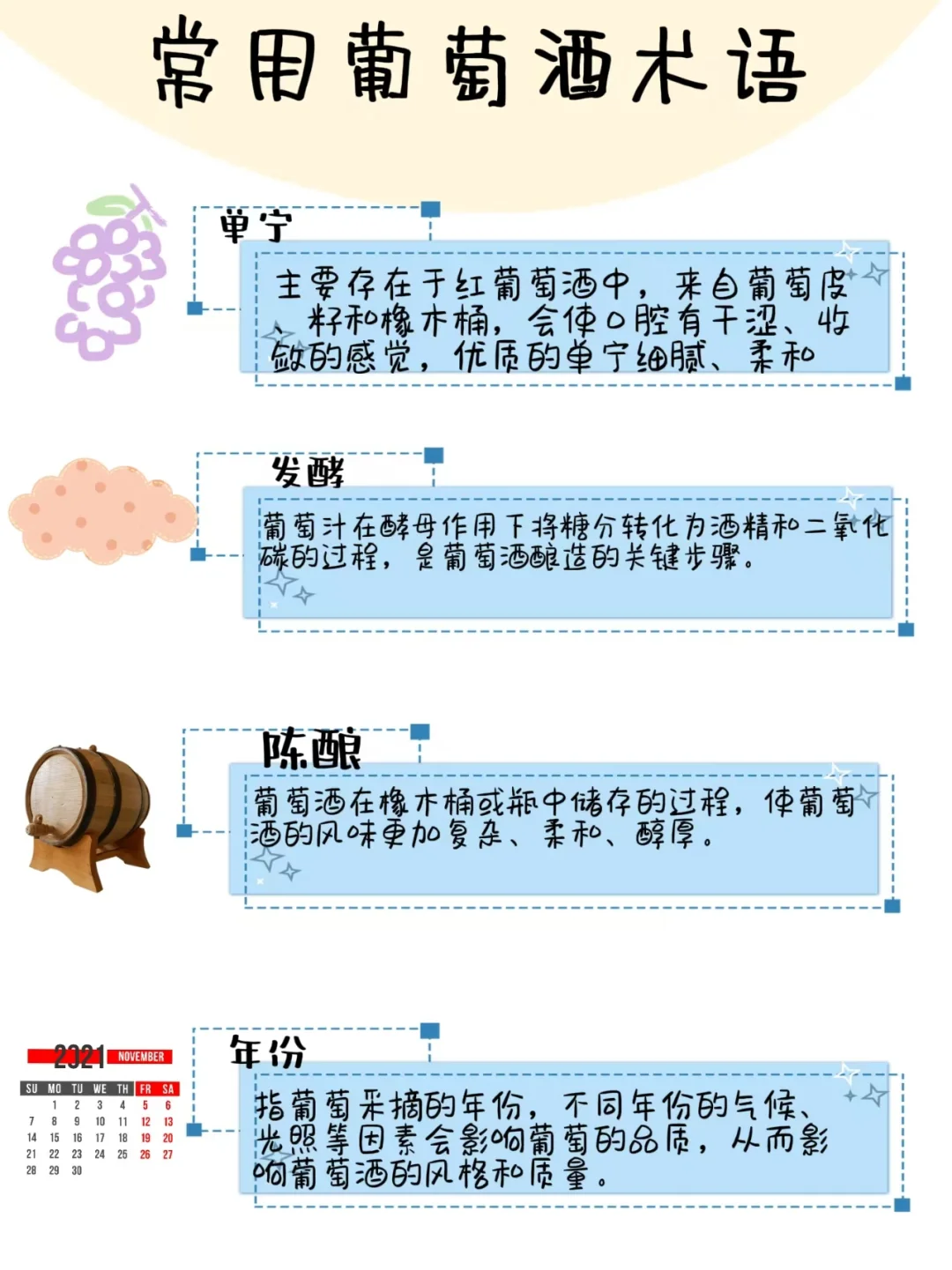 常用葡萄酒术语

单宁

主要存在于红葡萄酒中，来自葡萄皮、籽和橡木桶，会使口腔有干涩、收敛的感觉，优质的单宁细腻、柔和

发酵

葡萄汁在酵母作用下将糖分转化为酒精和二氧化碳的过程，是葡萄酒酿造的关键步骤。

陈酿

葡萄酒在橡木桶或瓶中储存的过程，使葡萄酒的风味更加复杂、柔和、醇厚。

2021 NOVEMBER

| SU | MO | TU | WE | TH | FR | SA |
|---|---|---|---|---|---|---|
| | 1 | 2 | 3 | 4 | 5 | 6 |
| 7 | 8 | 9 | 10 | 11 | 12 | 13 |
| 14 | 15 | 16 | 17 | 18 | 19 | 20 |
| 21 | 22 | 23 | 24 | 25 | 26 | 27 |
| 28 | 29 | 30 | | | | |

年份

指葡萄采摘的年份，不同年份的气候、光照等因素会影响葡萄的品质，从而影响葡萄酒的风格和质量。